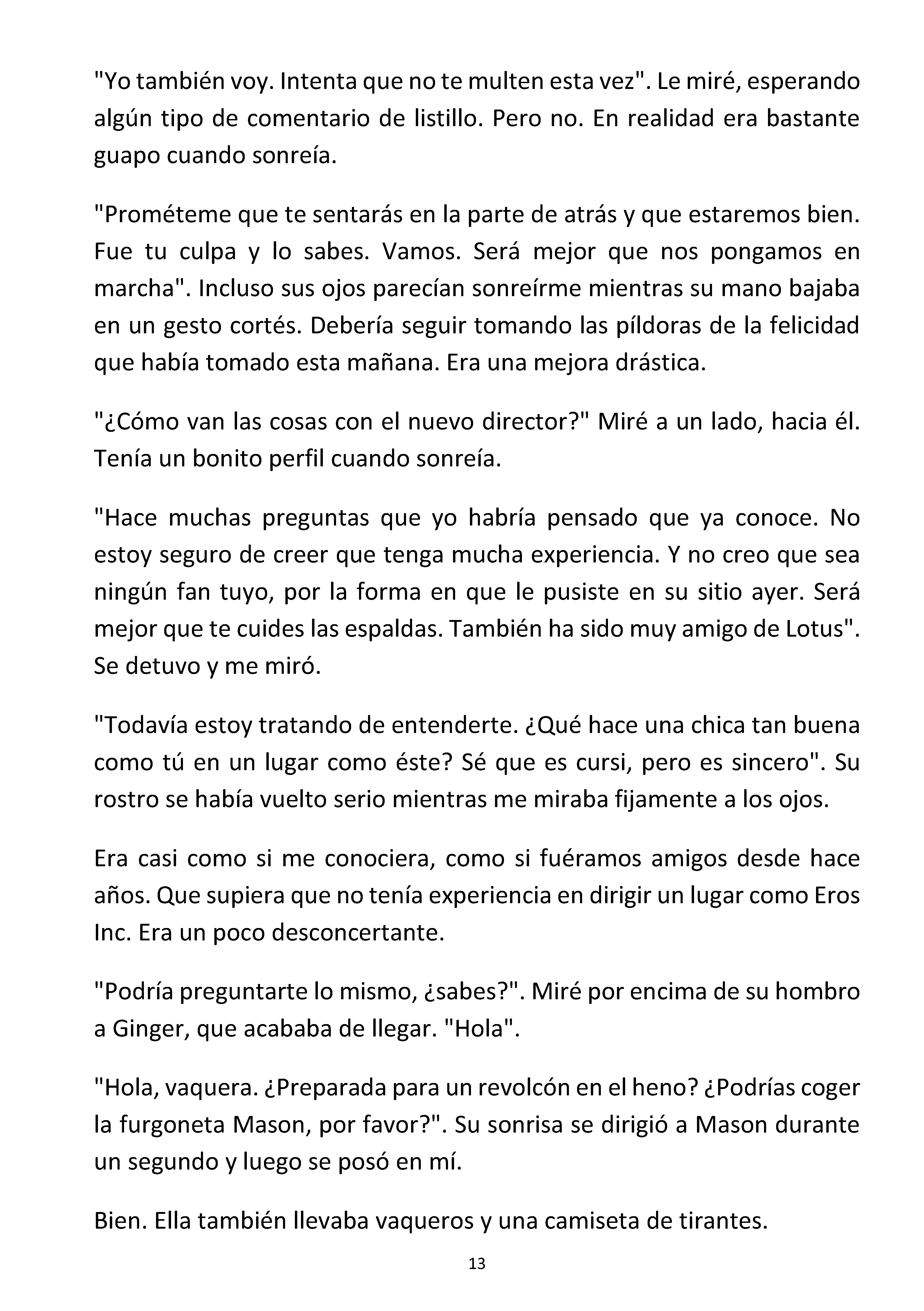 "Yo también voy. Intenta que no te multen esta vez". Le miré, esperando algún tipo de comentario de listillo. Pero no. En realidad era bastante guapo cuando sonreía.

"Prométeme que te sentarás en la parte de atrás y que estaremos bien. Fue tu culpa y lo sabes. Vamos. Será mejor que nos pongamos en marcha". Incluso sus ojos parecían sonreírme mientras su mano bajaba en un gesto cortés. Debería seguir tomando las píldoras de la felicidad que había tomado esta mañana. Era una mejora drástica.

"¿Cómo van las cosas con el nuevo director?" Miré a un lado, hacia él. Tenía un bonito perfil cuando sonreía.

"Hace muchas preguntas que yo habría pensado que ya conoce. No estoy seguro de creer que tenga mucha experiencia. Y no creo que sea ningún fan tuyo, por la forma en que le pusiste en su sitio ayer. Será mejor que te cuides las espaldas. También ha sido muy amigo de Lotus". Se detuvo y me miró.

"Todavía estoy tratando de entenderte. ¿Qué hace una chica tan buena como tú en un lugar como éste? Sé que es cursi, pero es sincero". Su rostro se había vuelto serio mientras me miraba fijamente a los ojos.

Era casi como si me conociera, como si fuéramos amigos desde hace años. Que supiera que no tenía experiencia en dirigir un lugar como Eros Inc. Era un poco desconcertante.

"Podría preguntarte lo mismo, ¿sabes?". Miré por encima de su hombro a Ginger, que acababa de llegar. "Hola".

"Hola, vaquera. ¿Preparada para un revolcón en el heno? ¿Podrías coger la furgoneta Mason, por favor?". Su sonrisa se dirigió a Mason durante un segundo y luego se posó en mí.

Bien. Ella también llevaba vaqueros y una camiseta de tirantes.

13